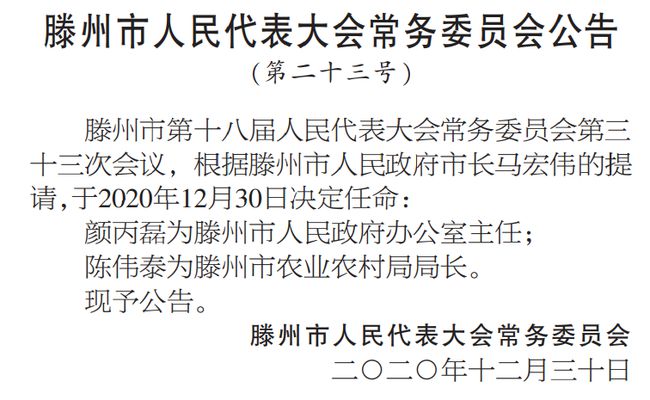 滕州市人民代表大会常务委员会公告
（第二十三号）

滕州市第十八届人民代表大会常务委员会第三十三次会议，根据滕州市人民政府市长马宏伟的提请，于2020年12月30日决定任命：

颜丙磊为滕州市人民政府办公室主任；

陈伟泰为滕州市农业农村局局长。

现予公告。

滕州市人民代表大会常务委员会
二〇二〇年十二月三十日